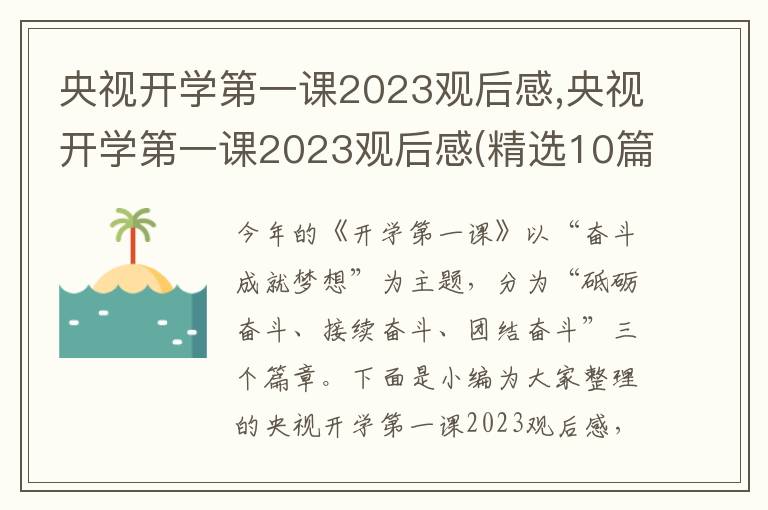 央视开学第一课2023观后感,央视开学第一课2023观后感(精选10篇

今年的《开学第一课》以“奋斗成就梦想”为主题，分为“砥砺奋斗、接续奋斗、团结奋斗”三个篇章。下面是小编为大家整理的央视开学第一课2023观后感，